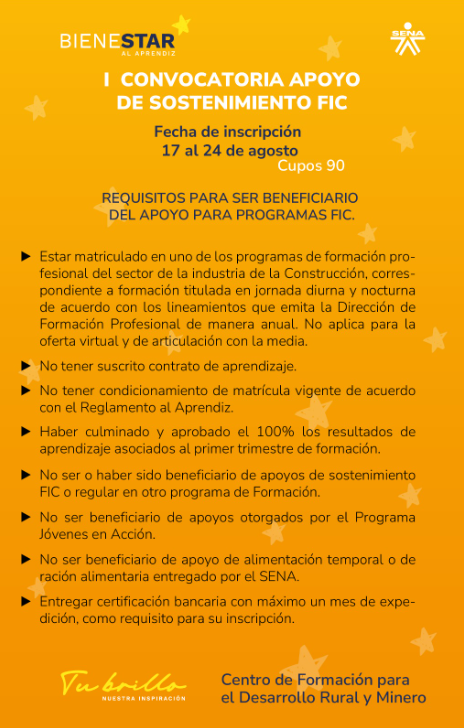 BIENESTAR
AL APRENDIZ

SENA

I CONVOCATORIA APOYO DE SOSTENIMIENTO FIC

Fecha de inscripción
17 al 24 de agosto
Cupos 90

REQUISITOS PARA SER BENEFICIARIO DEL APOYO PARA PROGRAMAS FIC.

▶ Estar matriculado en uno de los programas de formación profesional del sector de la industria de la Construcción, correspondiente a formación titulada en jornada diurna y nocturna de acuerdo con los lineamientos que emita la Dirección de Formación Profesional de manera anual. No aplica para la oferta virtual y de articulación con la media.

▶ No tener suscrito contrato de aprendizaje.

▶ No tener condicionamiento de matrícula vigente de acuerdo con el Reglamento al Aprendiz.

▶ Haber culminado y aprobado el 100% los resultados de aprendizaje asociados al primer trimestre de formación.

▶ No ser o haber sido beneficiario de apoyos de sostenimiento FIC o regular en otro programa de Formación.

▶ No ser beneficiario de apoyos otorgados por el Programa Jóvenes en Acción.

▶ No ser beneficiario de apoyo de alimentación temporal o de ración alimentaria entregado por el SENA.

▶ Entregar certificación bancaria con máximo un mes de expedición, como requisito para su inscripción.

Tu brillo
NUESTRA INSPIRACIÓN

Centro de Formación para el Desarrollo Rural y Minero